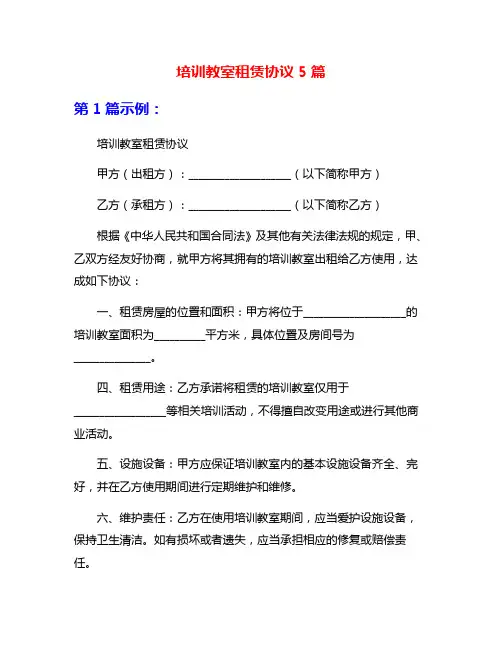 培训教室租赁协议 5 篇

第 1 篇示例：

培训教室租赁协议

甲方（出租方）：____________________（以下简称甲方）

乙方（承租方）：____________________（以下简称乙方）

根据《中华人民共和国合同法》及其他有关法律法规的规定，甲、乙双方经友好协商，就甲方将其拥有的培训教室出租给乙方使用，达成如下协议：

一、租赁房屋的位置和面积：甲方将位于____________________的培训教室面积为__________平方米，具体位置及房间号为_______________。

四、租赁用途：乙方承诺将租赁的培训教室仅用于__________________等相关培训活动，不得擅自改变用途或进行其他商业活动。

五、设施设备：甲方应保证培训教室内的基本设施设备齐全、完好，并在乙方使用期间进行定期维护和维修。

六、维护责任：乙方在使用培训教室期间，应当爱护设施设备，保持卫生清洁。如有损坏或者遗失，应当承担相应的修复或赔偿责任。